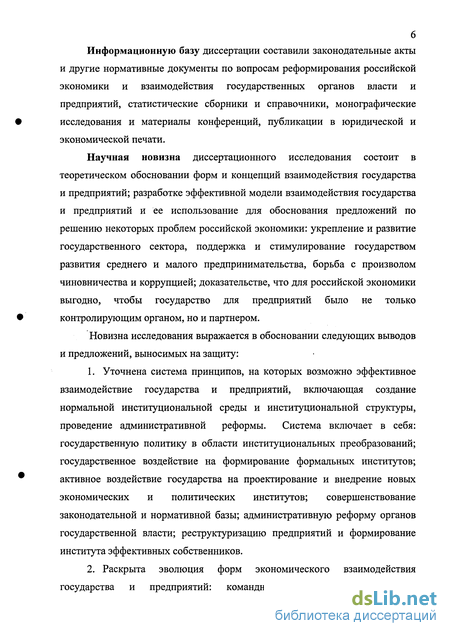 6

Информационную базу диссертации составили законодательные акты и другие нормативные документы по вопросам реформирования российской экономики и взаимодействия государственных органов власти и предприятий, статистические сборники и справочники, монографические исследования и материалы конференций, публикации в юридической и экономической печати.

Научная новизна диссертационного исследования состоит в теоретическом обосновании форм и концепций взаимодействия государства и предприятий; разработке эффективной модели взаимодействия государства и предприятий и ее использование для обоснования предложений по решению некоторых проблем российской экономики: укрепление и развитие государственного сектора, поддержка и стимулирование государством развития среднего и малого предпринимательства, борьба с произволом чиновничества и коррупцией; доказательстве, что для российской экономики выгодно, чтобы государство для предприятий было не только контролирующим органом, но и партнером.

Новизна исследования выражается в обосновании следующих выводов и предложений, выносимых на защиту:

1. Уточнена система принципов, на которых возможно эффективное взаимодействие государства и предприятий, включающая создание нормальной институциональной среды и институциональной структуры, проведение административной реформы. Система включает в себя: государственную политику в области институциональных преобразований; государственное воздействие на формирование формальных институтов; активное воздействие государства на проектирование и внедрение новых экономических и политических институтов; совершенствование законодательной и нормативной базы; административную реформу органов государственной власти; реструктуризацию предприятий и формирование института эффективных собственников.

2. Раскрыта эволюция форм экономического взаимодействия государства и предприятий: командн

dsLib.net
библиотека диссертаций